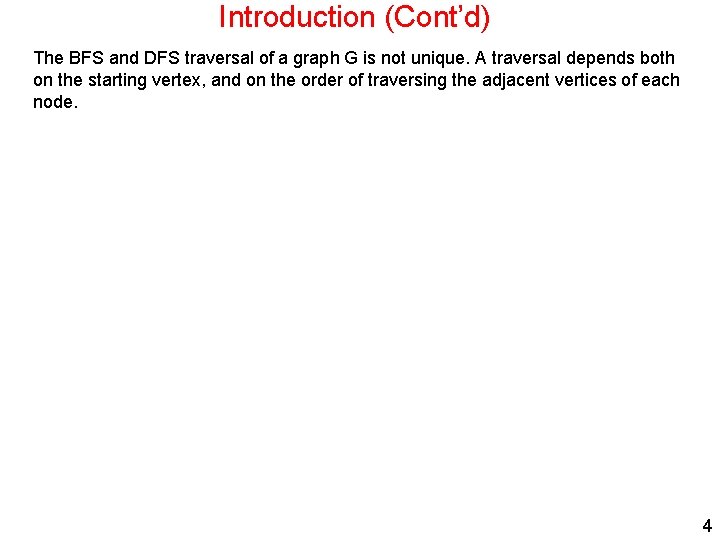 Introduction (Cont'd)

The BFS and DFS traversal of a graph G is not unique. A traversal depends both on the starting vertex, and on the order of traversing the adjacent vertices of each node.

4